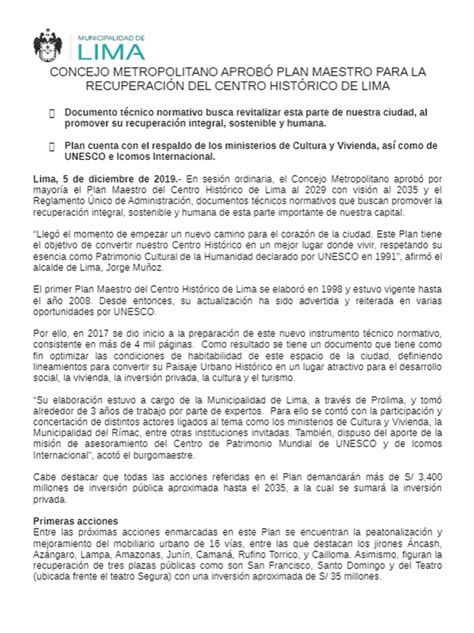 MUNICIPALIDAD DE
LIMA

CONCEJO METROPOLITANO APROBÓ PLAN MAESTRO PARA LA RECUPERACIÓN DEL CENTRO HISTÓRICO DE LIMA

Documento técnico normativo busca revitalizar esta parte de nuestra ciudad, al promover su recuperación integral, sostenible y humana.

Plan cuenta con el respaldo de los ministerios de Cultura y Vivienda, así como de UNESCO e Icomos Internacional.

Lima, 5 de diciembre de 2019.- En sesión ordinaria, el Concejo Metropolitano aprobó por mayoría el Plan Maestro del Centro Histórico de Lima al 2029 con visión al 2035 y el Reglamento Único de Administración, documentos técnicos normativos que buscan promover la recuperación integral, sostenible y humana de esta parte importante de nuestra capital.

"Llegó el momento de empezar un nuevo camino para el corazón de la ciudad. Este Plan tiene el objetivo de convertir nuestro Centro Histórico en un mejor lugar donde vivir, respetando su esencia como Patrimonio Cultural de la Humanidad declarado por UNESCO en 1991", afirmó el alcalde de Lima, Jorge Muñoz.

El primer Plan Maestro del Centro Histórico de Lima se elaboró en 1998 y estuvo vigente hasta el año 2008. Desde entonces, su actualización ha sido advertida y reiterada en varias oportunidades por UNESCO.

Por ello, en 2017 se dio inicio a la preparación de este nuevo instrumento técnico normativo, consistente en más de 4 mil páginas. Como resultado se tiene un documento que tiene como fin optimizar las condiciones de habitabilidad de este espacio de la ciudad, definiendo lineamientos para convertir su Paisaje Urbano Histórico en un lugar atractivo para el desarrollo social, la vivienda, la inversión privada, la cultura y el turismo.

"Su elaboración estuvo a cargo de la Municipalidad de Lima, a través de Prolima, y tomó alrededor de 3 años de trabajo por parte de expertos. Para ello se contó con la participación y concertación de distintos actores ligados al tema como los ministerios de Cultura y Vivienda, la Municipalidad del Rímac, entre otras instituciones invitadas. También, dispuso del aporte de la misión de asesoramiento del Centro de Patrimonio Mundial de UNESCO y de Icomos Internacional", acotó el burgomaestre.

Cabe destacar que todas las acciones referidas en el Plan demandarán más de S/ 3,400 millones de inversión pública aproximada hasta el 2035, a la cual se sumará la inversión privada.

Primeras acciones
Entre las próximas acciones enmarcadas en este Plan se encuentran la peatonalización y mejoramiento del mobiliario urbano de 16 vías, entre las que destacan los jirones Áncash, Azángaro, Lampa, Amazonas, Junín, Camaná, Rufino Torrico, y Cailloma. Asimismo, figuran la recuperación de tres plazas públicas como son San Francisco, Santo Domingo y del Teatro (ubicada frente el teatro Segura) con una inversión aproximada de S/ 35 millones.